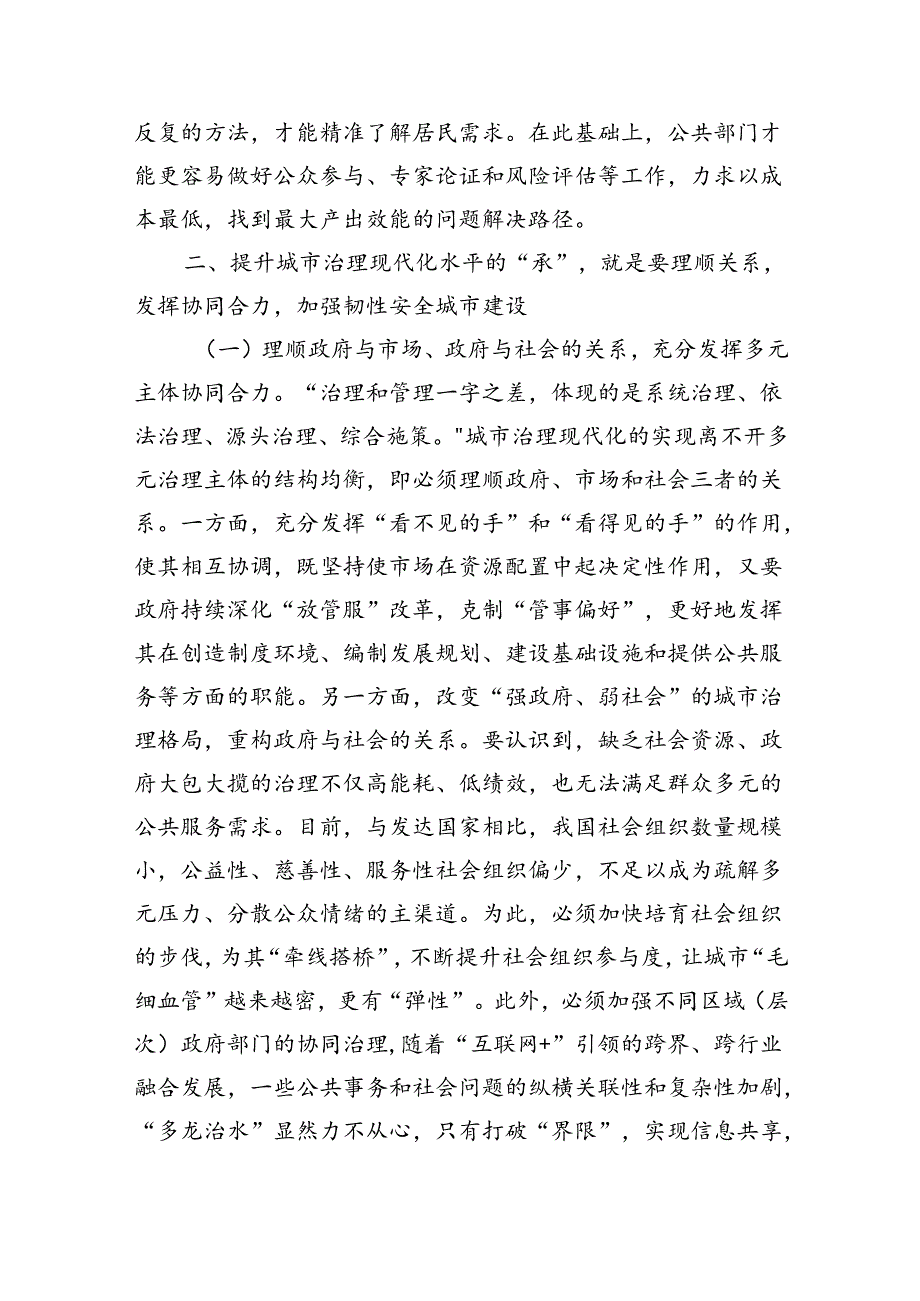 反复的方法，才能精准了解居民需求。在此基础上，公共部门才能更容易做好公众参与、专家论证和风险评估等工作，力求以成本最低，找到最大产出效能的问题解决路径。

二、提升城市治理现代化水平的“承”，就是要理顺关系，发挥协同合力，加强韧性安全城市建设

（一）理顺政府与市场、政府与社会的关系，充分发挥多元主体协同合力。“治理和管理一字之差，体现的是系统治理、依法治理、源头治理、综合施策。"城市治理现代化的实现离不开多元治理主体的结构均衡，即必须理顺政府、市场和社会三者的关系。一方面，充分发挥“看不见的手”和“看得见的手”的作用，使其相互协调，既坚持使市场在资源配置中起决定性作用，又要政府持续深化“放管服”改革，克制“管事偏好”，更好地发挥其在创造制度环境、编制发展规划、建设基础设施和提供公共服务等方面的职能。另一方面，改变“强政府、弱社会”的城市治理格局，重构政府与社会的关系。要认识到，缺乏社会资源、政府大包大揽的治理不仅高能耗、低绩效，也无法满足群众多元的公共服务需求。目前，与发达国家相比，我国社会组织数量规模小，公益性、慈善性、服务性社会组织偏少，不足以成为疏解多元压力、分散公众情绪的主渠道。为此，必须加快培育社会组织的步伐，为其“牵线搭桥”，不断提升社会组织参与度，让城市“毛细血管”越来越密，更有“弹性”。此外，必须加强不同区域（层次）政府部门的协同治理，随着“互联网+”引领的跨界、跨行业融合发展，一些公共事务和社会问题的纵横关联性和复杂性加剧，“多龙治水”显然力不从心，只有打破“界限”，实现信息共享，